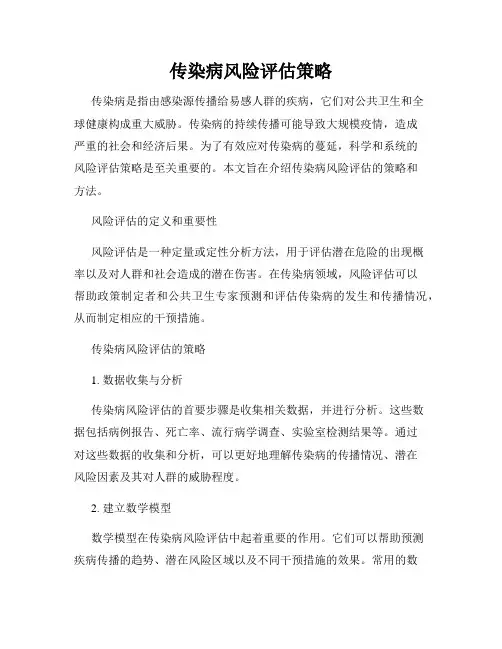 传染病风险评估策略

传染病是指由感染源传播给易感人群的疾病，它们对公共卫生和全球健康构成重大威胁。传染病的持续传播可能导致大规模疫情，造成严重的社会和经济后果。为了有效应对传染病的蔓延，科学和系统的风险评估策略是至关重要的。本文旨在介绍传染病风险评估的策略和方法。

风险评估的定义和重要性

风险评估是一种定量或定性分析方法，用于评估潜在危险的出现概率以及对人群和社会造成的潜在伤害。在传染病领域，风险评估可以帮助政策制定者和公共卫生专家预测和评估传染病的发生和传播情况，从而制定相应的干预措施。

传染病风险评估的策略

1. 数据收集与分析

传染病风险评估的首要步骤是收集相关数据，并进行分析。这些数据包括病例报告、死亡率、流行病学调查、实验室检测结果等。通过对这些数据的收集和分析，可以更好地理解传染病的传播情况、潜在风险因素及其对人群的威胁程度。

2. 建立数学模型

数学模型在传染病风险评估中起着重要的作用。它们可以帮助预测疾病传播的趋势、潜在风险区域以及不同干预措施的效果。常用的数